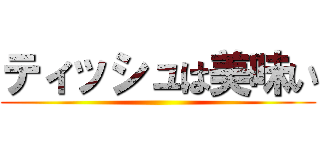 ティッシュは美味い